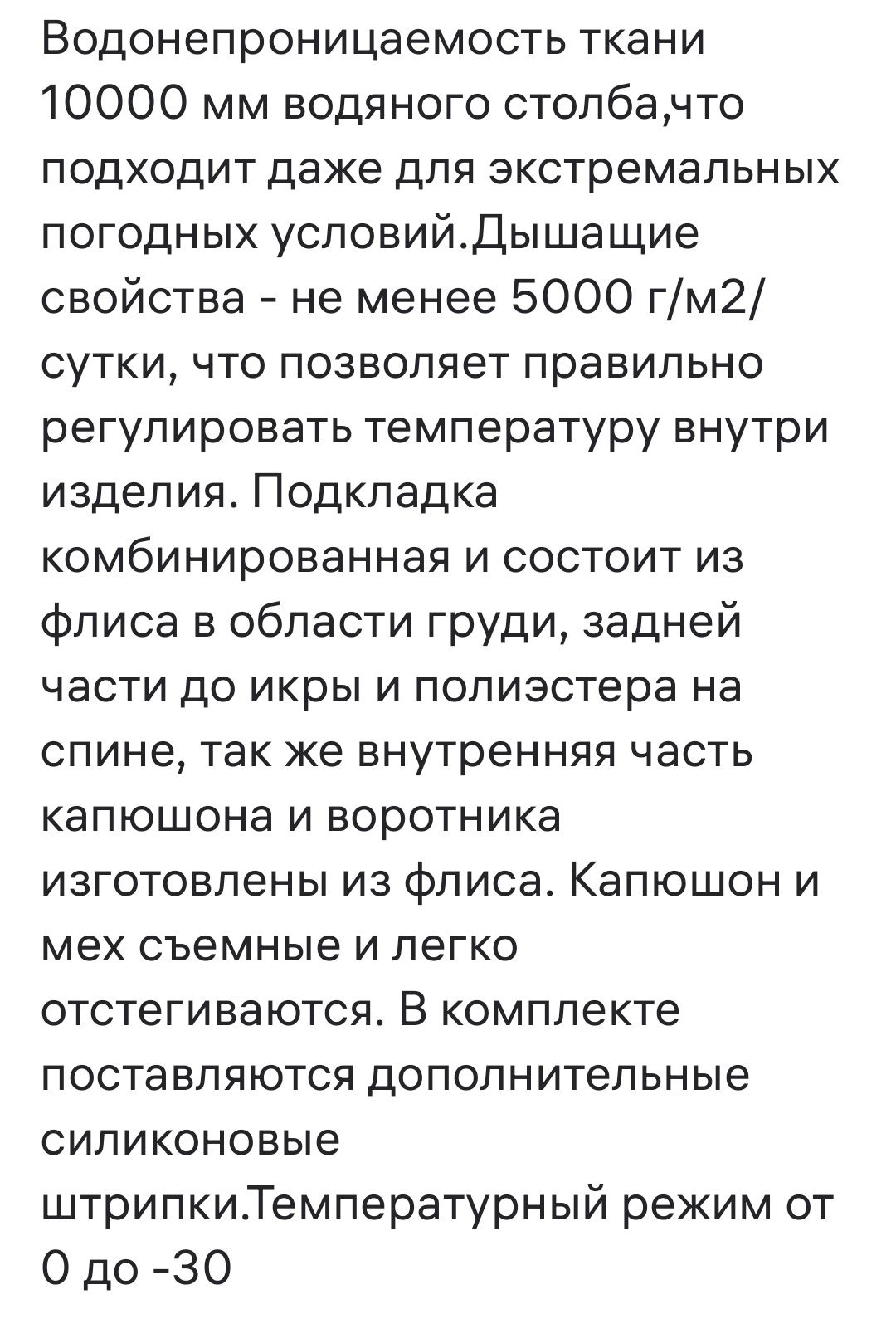 Водонепроницаемость ткани 10000 мм водяного столба,что подходит даже для экстремальных погодных условий.Дышащие свойства - не менее 5000 г/м2/сутки, что позволяет правильно регулировать температуру внутри изделия. Подкладка комбинированная и состоит из флиса в области груди, задней части до икры и полиэстера на спине, так же внутренняя часть капюшона и воротника изготовлены из флиса. Капюшон и мех съемные и легко отстегиваются. В комплекте поставляются дополнительные силиконовые штрипки.Температурный режим от 0 до -30